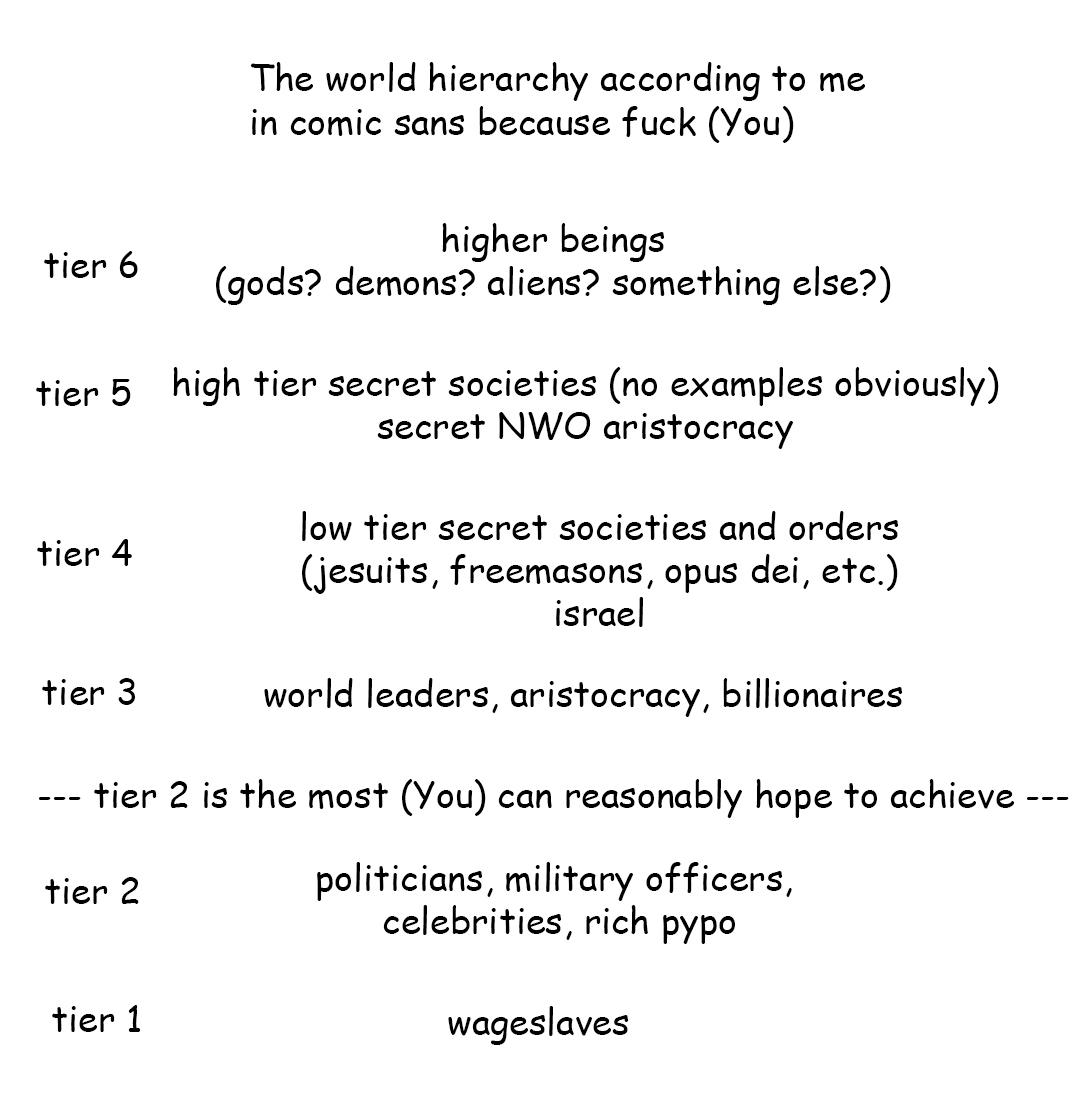 The world hierarchy according to me
in comic sans because fuck (You)

tier 6
higher beings
(gods? demons? aliens? something else?)

tier 5
high tier secret societies (no examples obviously)
secret NWO aristocracy

tier 4
low tier secret societies and orders
(jesuits, freemasons, opus dei, etc.)
israel

tier 3
world leaders, aristocracy, billionaires

--- tier 2 is the most (You) can reasonably hope to achieve ---

tier 2
politicians, military officers,
celebrities, rich pypo

tier 1
wageslaves